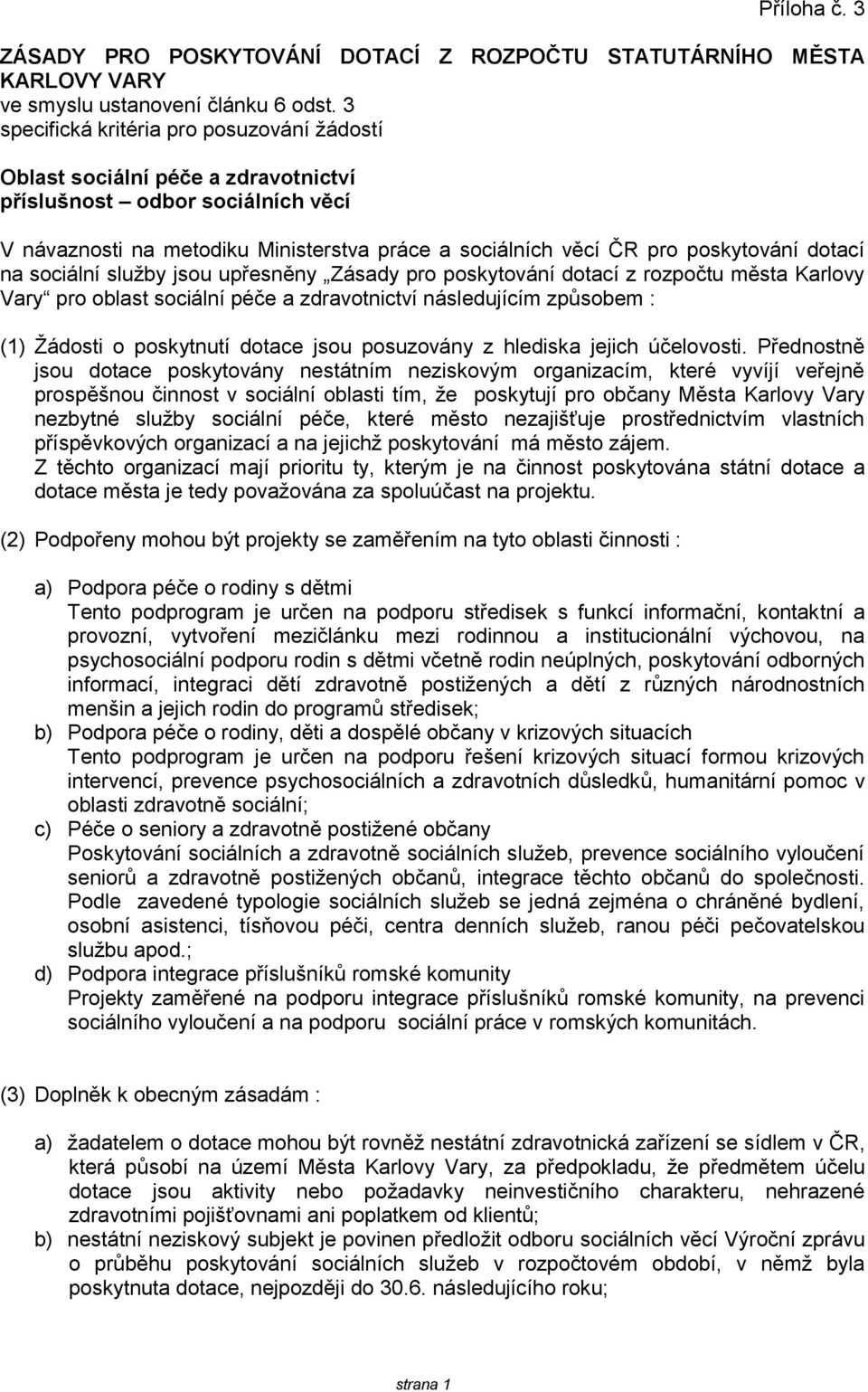 Příloha č. 3

ZÁSADY PRO POSKYTOVÁNÍ DOTACÍ Z ROZPOČTU STATUTÁRNÍHO MĚSTA KARLOVY VARY
ve smyslu ustanovení článku 6 odst. 3
specifická kritéria pro posuzování žádostí

Oblast sociální péče a zdravotnictví
příslušnost – odbor sociálních věcí

V návaznosti na metodiku Ministerstva práce a sociálních věcí ČR pro poskytování dotací na sociální služby jsou upřesněny „Zásady pro poskytování dotací z rozpočtu města Karlovy Vary“ pro oblast sociální péče a zdravotnictví následujícím způsobem :

(1) Žádosti o poskytnutí dotace jsou posuzovány z hlediska jejich účelovosti. Přednostně jsou dotace poskytovány nestátním neziskovým organizacím, které vyvíjí veřejně prospěšnou činnost v sociální oblasti tím, že poskytují pro občany Města Karlovy Vary nezbytné služby sociální péče, které město nezajišťuje prostřednictvím vlastních příspěvkových organizací a na jejichž poskytování má město zájem.
Z těchto organizací mají prioritu ty, kterým je na činnost poskytována státní dotace a dotace města je tedy považována za spoluúčast na projektu.

(2) Podpořeny mohou být projekty se zaměřením na tyto oblasti činnosti :

a) Podpora péče o rodiny s dětmi
Tento podprogram je určen na podporu středisek s funkcí informační, kontaktní a provozní, vytvoření mezičlánku mezi rodinnou a institucionální výchovou, na psychosociální podporu rodin s dětmi včetně rodin neúplných, poskytování odborných informací, integraci dětí zdravotně postižených a dětí z různých národnostních menšin a jejich rodin do programů středisek;
b) Podpora péče o rodiny, děti a dospělé občany v krizových situacích
Tento podprogram je určen na podporu řešení krizových situací formou krizových intervencí, prevence psychosociálních a zdravotních důsledků, humanitární pomoc v oblasti zdravotně sociální;
c) Péče o seniory a zdravotně postižené občany
Poskytování sociálních a zdravotně sociálních služeb, prevence sociálního vyloučení seniorů a zdravotně postižených občanů, integrace těchto občanů do společnosti. Podle zavedené typologie sociálních služeb se jedná zejména o chráněné bydlení, osobní asistenci, tísňovou péči, centra denních služeb, ranou péči pečovatelskou službu apod.;
d) Podpora integrace příslušníků romské komunity
Projekty zaměřené na podporu integrace příslušníků romské komunity, na prevenci sociálního vyloučení a na podporu sociální práce v romských komunitách.

(3) Doplněk k obecným zásadám :

a) žadatelem o dotace mohou být rovněž nestátní zdravotnická zařízení se sídlem v ČR, která působí na území Města Karlovy Vary, za předpokladu, že předmětem účelu dotace jsou aktivity nebo požadavky neinvestičního charakteru, nehrazené zdravotními pojišťovnami ani poplatkem od klientů;
b) nestátní neziskový subjekt je povinen předložit odboru sociálních věcí Výroční zprávu o průběhu poskytování sociálních služeb v rozpočtovém období, v němž byla poskytnuta dotace, nejpozději do 30.6. následujícího roku;

strana 1